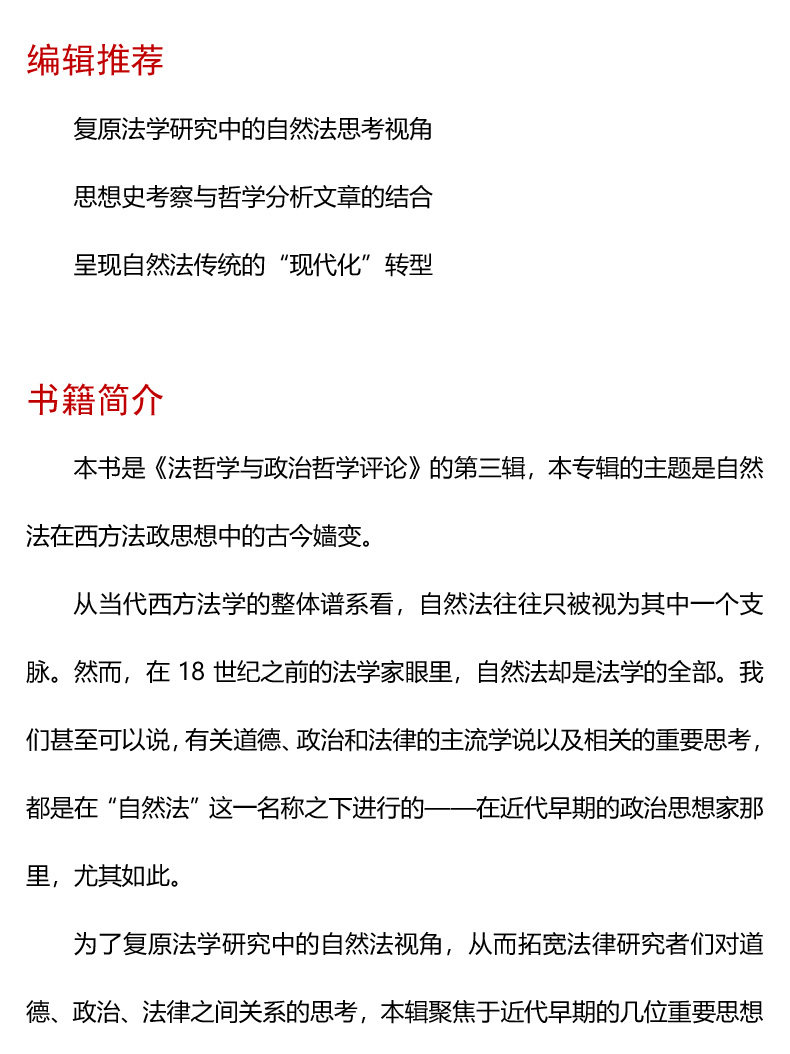 编辑推荐

复原法学研究中的自然法思考视角

思想史考察与哲学分析文章的结合

呈现自然法传统的“现代化”转型

书籍简介

本书是《法哲学与政治哲学评论》的第三辑，本专辑的主题是自然法在西方法政思想中的古今嬗变。

从当代西方法学的整体谱系看，自然法往往只被视为其中一个支脉。然而，在 18 世纪之前的法学家眼里，自然法却是法学的全部。我们甚至可以说，有关道德、政治和法律的主流学说以及相关的重要思考，都是在“自然法”这一名称之下进行的——在近代早期的政治思想家那里，尤其如此。

为了复原法学研究中的自然法视角，从而拓宽法律研究者们对道德、政治、法律之间关系的思考，本辑聚焦于近代早期的几位重要思想